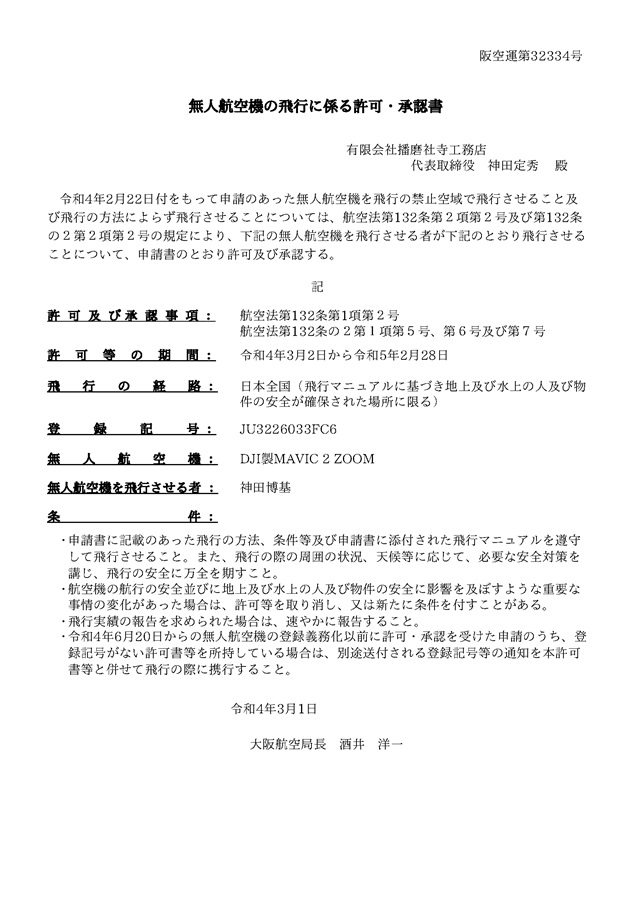 阪空運第32334号

無人航空機の飛行に係る許可・承認書

有限会社播磨社寺工務店
代表取締役　神田定秀　殿

令和4年2月22日付をもって申請のあった無人航空機を飛行の禁止空域で飛行させること及び飛行の方法によらず飛行させることについては、航空法第132条第2項第2号及び第132条の2第2項第2号の規定により、下記の無人航空機を飛行させる者が下記のとおり飛行させることについて、申請書のとおり許可及び承認する。

記

許可及び承認事項：　航空法第132条第1項第2号
航空法第132条の2第1項第5号、第6号及び第7号

許可等の期間：　令和4年3月2日から令和5年2月28日

飛行の経路：　日本全国（飛行マニュアルに基づき地上及び水上の人及び物件の安全が確保された場所に限る）

登録記号：　JU3226033FC6

無人航空機：　DJI製MAVIC 2 ZOOM

無人航空機を飛行させる者：　神田博基

条件：

・申請書に記載のあった飛行の方法、条件等及び申請書に添付された飛行マニュアルを遵守して飛行させること。また、飛行の際の周囲の状況、天候等に応じて、必要な安全対策を講じ、飛行の安全に万全を期すこと。
・航空機の航行の安全並びに地上及び水上の人及び物件の安全に影響を及ぼすような重要な事情の変化があった場合は、許可等を取り消し、又は新たに条件を付すことがある。
・飛行実績の報告を求められた場合は、速やかに報告すること。
・令和4年6月20日からの無人航空機の登録義務化以前に許可・承認を受けた申請のうち、登録記号がない許可書等を所持している場合は、別途送付される登録記号等の通知を本許可書等と併せて飛行の際に携行すること。

令和4年3月1日

大阪航空局長　酒井　洋一